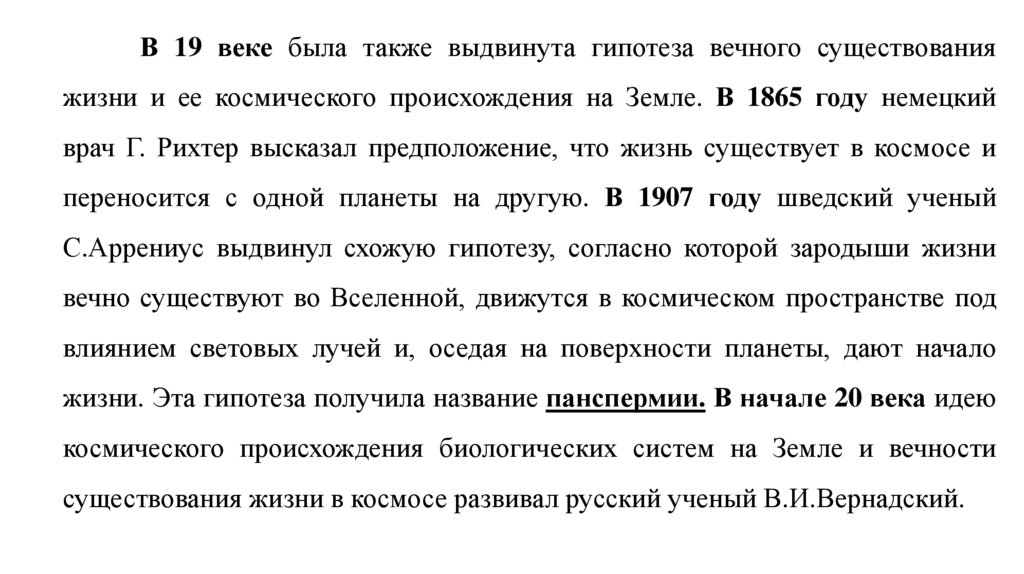 В 19 веке была также выдвинута гипотеза вечного существования жизни и ее космического происхождения на Земле. В 1865 году немецкий врач Г. Рихтер высказал предположение, что жизнь существует в космосе и переносится с одной планеты на другую. В 1907 году шведский ученый С.Аррениус выдвинул схожую гипотезу, согласно которой зародыши жизни вечно существуют во Вселенной, движутся в космическом пространстве под влиянием световых лучей и, оседая на поверхности планеты, дают начало жизни. Эта гипотеза получила название панспермии. В начале 20 века идею космического происхождения биологических систем на Земле и вечности существования жизни в космосе развивал русский ученый В.И.Вернадский.